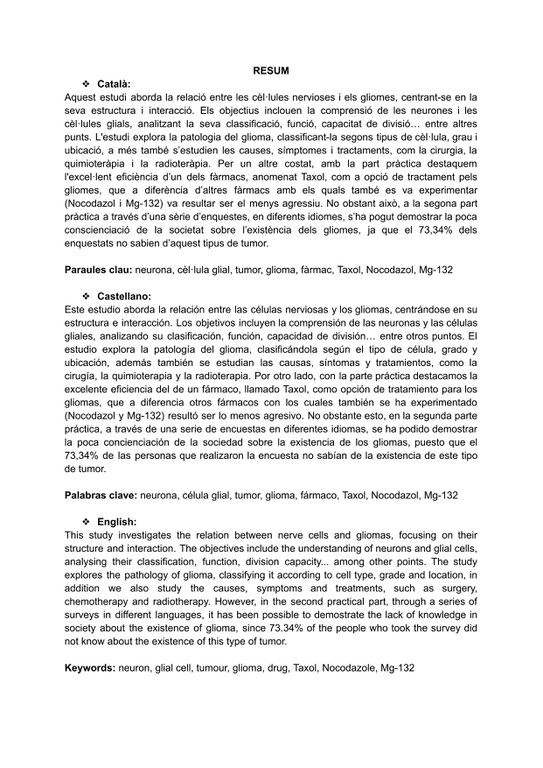 RESUM

❖ Català:

Aquest estudi aborda la relació entre les cèl·lules nervioses i els gliomes, centrant-se en la seva estructura i interacció. Els objectius inclouen la comprensió de les neurones i les cèl·lules glials, analitzant la seva classificació, funció, capacitat de divisió… entre altres punts. L'estudi explora la patologia del glioma, classificant-la segons tipus de cèl·lula, grau i ubicació, a més també s'estudien les causes, símptomes i tractaments, com la cirurgia, la quimioteràpia i la radioteràpia. Per un altre costat, amb la part pràctica destaquem l'excel·lent eficiència d'un dels fàrmacs, anomenat Taxol, com a opció de tractament pels gliomes, que a diferència d'altres fàrmacs amb els quals també es va experimentar (Nocodazol i Mg-132) va resultar ser el menys agressiu. No obstant això, a la segona part pràctica a través d'una sèrie d'enquestes, en diferents idiomes, s'ha pogut demostrar la poca conscienciació de la societat sobre l'existència dels gliomes, ja que el 73,34% dels enquestats no sabien d'aquest tipus de tumor.

Paraules clau: neurona, cèl·lula glial, tumor, glioma, fàrmac, Taxol, Nocodazol, Mg-132

❖ Castellano:

Este estudio aborda la relación entre las células nerviosas y los gliomas, centrándose en su estructura e interacción. Los objetivos incluyen la comprensión de las neuronas y las células gliales, analizando su clasificación, función, capacidad de división… entre otros puntos. El estudio explora la patología del glioma, clasificándola según el tipo de célula, grado y ubicación, además también se estudian las causas, síntomas y tratamientos, como la cirugía, la quimioterapia y la radioterapia. Por otro lado, con la parte práctica destacamos la excelente eficiencia del de un fármaco, llamado Taxol, como opción de tratamiento para los gliomas, que a diferencia otros fármacos con los cuales también se ha experimentado (Nocodazol y Mg-132) resultó ser lo menos agresivo. No obstante esto, en la segunda parte práctica, a través de una serie de encuestas en diferentes idiomas, se ha podido demostrar la poca concienciación de la sociedad sobre la existencia de los gliomas, puesto que el 73,34% de las personas que realizaron la encuesta no sabían de la existencia de este tipo de tumor.

Palabras clave: neurona, célula glial, tumor, glioma, fármaco, Taxol, Nocodazol, Mg-132

❖ English:

This study investigates the relation between nerve cells and gliomas, focusing on their structure and interaction. The objectives include the understanding of neurons and glial cells, analysing their classification, function, division capacity... among other points. The study explores the pathology of glioma, classifying it according to cell type, grade and location, in addition we also study the causes, symptoms and treatments, such as surgery, chemotherapy and radiotherapy. However, in the second practical part, through a series of surveys in different languages, it has been possible to demostrate the lack of knowledge in society about the existence of glioma, since 73.34% of the people who took the survey did not know about the existence of this type of tumor.

Keywords: neuron, glial cell, tumour, glioma, drug, Taxol, Nocodazole, Mg-132